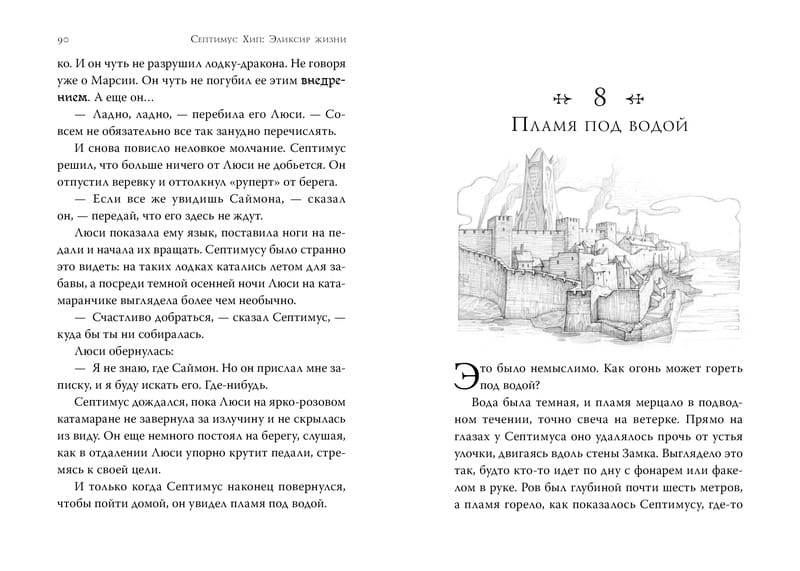 90 Септимус Хип: Эликсир жизни

ко. И он чуть не разрушил лодку-дракона. Не говоря уже о Марсии. Он чуть не погубил ее этим внедрением. А еще он...

— Ладно, ладно, — перебила его Люси. — Совсем не обязательно все так занудно перечислять.

И снова повисло неловкое молчание. Септимус решил, что больше ничего от Люси не добьется. Он отпустил веревку и оттолкнул «руперт» от берега.

— Если все же увидишь Саймона, — сказал он, — передай, что его здесь не ждут.

Люси показала ему язык, поставила ноги на педали и начала их вращать. Септимусу было странно это видеть: на таких лодках катались летом для забавы, а посреди темной осенней ночи Люси на катамаранчике выглядела более чем необычно.

— Счастливо добраться, — сказал Септимус, — куда бы ты ни собиралась.

Люси обернулась:

— Я не знаю, где Саймон. Но он прислал мне записку, и я буду искать его. Где-нибудь.

Септимус дождался, пока Люси на ярко-розовом катамаране не завернула за излучину и не скрылась из виду. Он еще немного постоял на берегу, слушая, как в отдалении Люси упорно крутит педали, стремясь к своей цели.

И только когда Септимус наконец повернулся, чтобы пойти домой, он увидел пламя под водой.

8

Пламя под водой

Это было немыслимо. Как огонь может гореть под водой?

Вода была темная, и пламя мерцало в подводном течении, точно свеча на ветерке. Прямо на глазах у Септимуса оно удалялось прочь от устья улочки, двигаясь вдоль стены Замка. Выглядело это так, будто кто-то идет по дну с фонарем или факелом в руке. Ров был глубиной почти шесть метров, а пламя горело, как показалось Септимусу, где-то